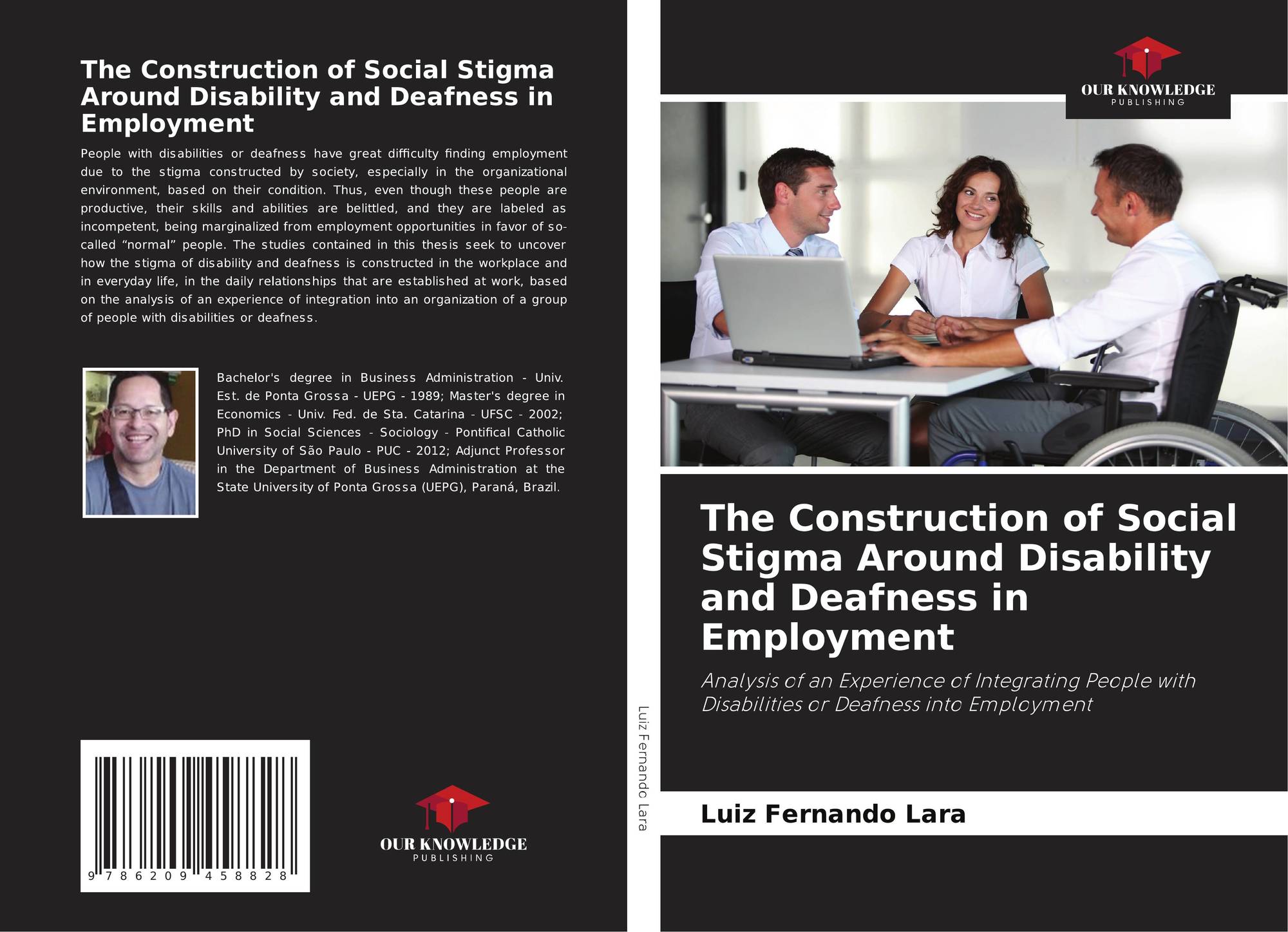 The Construction of Social Stigma Around Disability and Deafness in Employment

People with disabilities or deafness have great difficulty finding employment due to the stigma constructed by society, especially in the organizational environment, based on their condition. Thus, even though these people are productive, their skills and abilities are belittled, and they are labeled as incompetent, being marginalized from employment opportunities in favor of so-called "normal" people. The studies contained in this thesis seek to uncover how the stigma of disability and deafness is constructed in the workplace and in everyday life, in the daily relationships that are established at work, based on the analysis of an experience of integration into an organization of a group of people with disabilities or deafness.

Bachelor's degree in Business Administration - Univ. Est. de Ponta Grossa - UEPG - 1989; Master's degree in Economics - Univ. Fed. de Sta. Catarina - UFSC - 2002; PhD in Social Sciences - Sociology - Pontifical Catholic University of São Paulo - PUC - 2012; Adjunct Professor in the Department of Business Administration at the State University of Ponta Grossa (UEPG), Paraná, Brazil.

9 786209 458828

OUR KNOWLEDGE
PUBLISHING

Luiz Fernando Lara

OUR KNOWLEDGE
PUBLISHING

The Construction of Social Stigma Around Disability and Deafness in Employment

Analysis of an Experience of Integrating People with Disabilities or Deafness into Employment

Luiz Fernando Lara